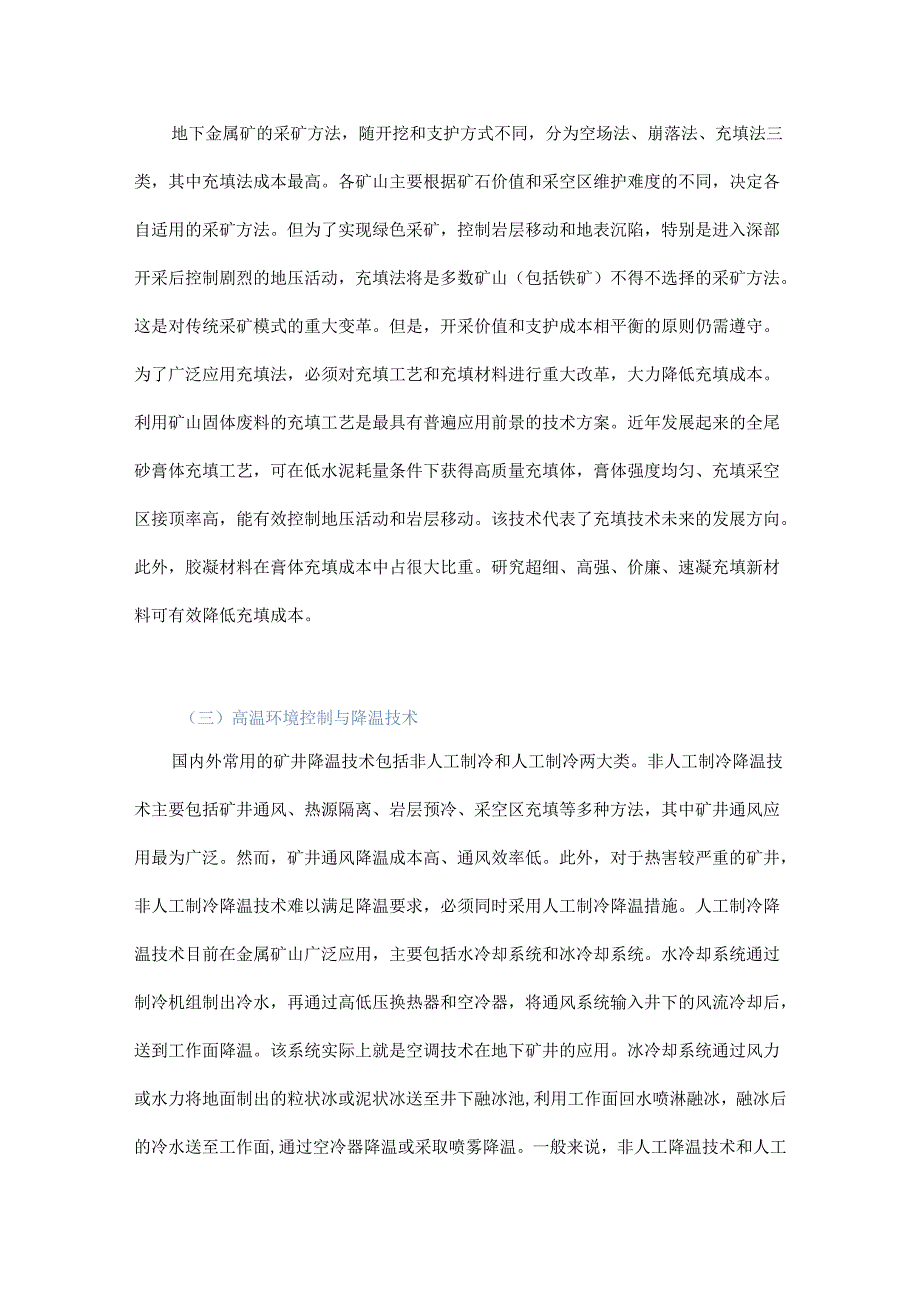 地下金属矿的采矿方法，随开挖和支护方式不同，分为空场法、崩落法、充填法三类，其中充填法成本最高。各矿山主要根据矿石价值和采空区维护难度的不同，决定各自适用的采矿方法。但为了实现绿色采矿，控制岩层移动和地表沉陷，特别是进入深部开采后控制剧烈的地压活动，充填法将是多数矿山（包括铁矿）不得不选择的采矿方法。这是对传统采矿模式的重大变革。但是，开采价值和支护成本相平衡的原则仍需遵守。为了广泛应用充填法，必须对充填工艺和充填材料进行重大改革，大力降低充填成本。利用矿山固体废料的充填工艺是最具有普遍应用前景的技术方案。近年发展起来的全尾砂膏体充填工艺，可在低水泥耗量条件下获得高质量充填体，膏体强度均匀、充填采空区接顶率高，能有效控制地压活动和岩层移动。该技术代表了充填技术未来的发展方向。此外，胶凝材料在膏体充填成本中占很大比重。研究超细、高强、价廉、速凝充填新材料可有效降低充填成本。

（三）高温环境控制与降温技术

国内外常用的矿井降温技术包括非人工制冷和人工制冷两大类。非人工制冷降温技术主要包括矿井通风、热源隔离、岩层预冷、采空区充填等多种方法，其中矿井通风应用最为广泛。然而，矿井通风降温成本高、通风效率低。此外，对于热害较严重的矿井，非人工制冷降温技术难以满足降温要求，必须同时采用人工制冷降温措施。人工制冷降温技术目前在金属矿山广泛应用，主要包括水冷却系统和冰冷却系统。水冷却系统通过制冷机组制出冷水，再通过高低压换热器和空冷器，将通风系统输入井下的风流冷却后，送到工作面降温。该系统实际上就是空调技术在地下矿井的应用。冰冷却系统通过风力或水力将地面制出的粒状冰或泥状冰送至井下融冰池,利用工作面回水喷淋融冰，融冰后的冷水送至工作面,通过空冷器降温或采取喷雾降温。一般来说，非人工降温技术和人工